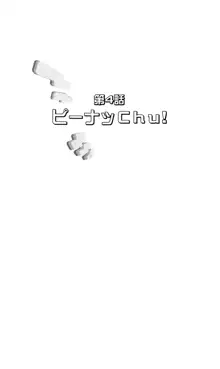 第4話
ピーナッChu!